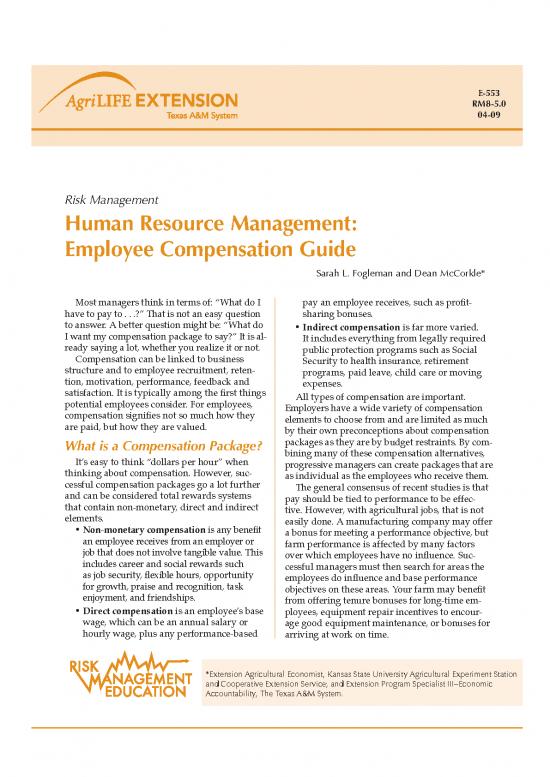 AgriLIFE EXTENSION
Texas A&M System

E-553
RM8-5.0
04-09

Risk Management

Human Resource Management: Employee Compensation Guide

Sarah L. Fogleman and Dean McCorkle*

Most managers think in terms of: "What do I have to pay to . . .?" That is not an easy question to answer. A better question might be: "What do I want my compensation package to say?" It is already saying a lot, whether you realize it or not.

Compensation can be linked to business structure and to employee recruitment, retention, motivation, performance, feedback and satisfaction. It is typically among the first things potential employees consider. For employees, compensation signifies not so much how they are paid, but how they are valued.

What is a Compensation Package?

It's easy to think "dollars per hour" when thinking about compensation. However, successful compensation packages go a lot further and can be considered total rewards systems that contain non-monetary, direct and indirect elements.

• Non-monetary compensation is any benefit an employee receives from an employer or job that does not involve tangible value. This includes career and social rewards such as job security, flexible hours, opportunity for growth, praise and recognition, task enjoyment, and friendships.

• Direct compensation is an employee's base wage, which can be an annual salary or hourly wage, plus any performance-based pay an employee receives, such as profit-sharing bonuses.

• Indirect compensation is far more varied. It includes everything from legally required public protection programs such as Social Security to health insurance, retirement programs, paid leave, child care or moving expenses.

All types of compensation are important. Employers have a wide variety of compensation elements to choose from and are limited as much by their own preconceptions about compensation packages as they are by budget restraints. By combining many of these compensation alternatives, progressive managers can create packages that are as individual as the employees who receive them.

The general consensus of recent studies is that pay should be tied to performance to be effective. However, with agricultural jobs, that is not easily done. A manufacturing company may offer a bonus for meeting a performance objective, but farm performance is affected by many factors over which employees have no influence. Successful managers must then search for areas the employees do influence and base performance objectives on these areas. Your farm may benefit from offering tenure bonuses for long-time employees, equipment repair incentives to encourage good equipment maintenance, or bonuses for arriving at work on time.

RISK MANAGEMENT EDUCATION

*Extension Agricultural Economist, Kansas State University Agricultural Experiment Station and Cooperative Extension Service; and Extension Program Specialist III–Economic Accountability, The Texas A&M System.